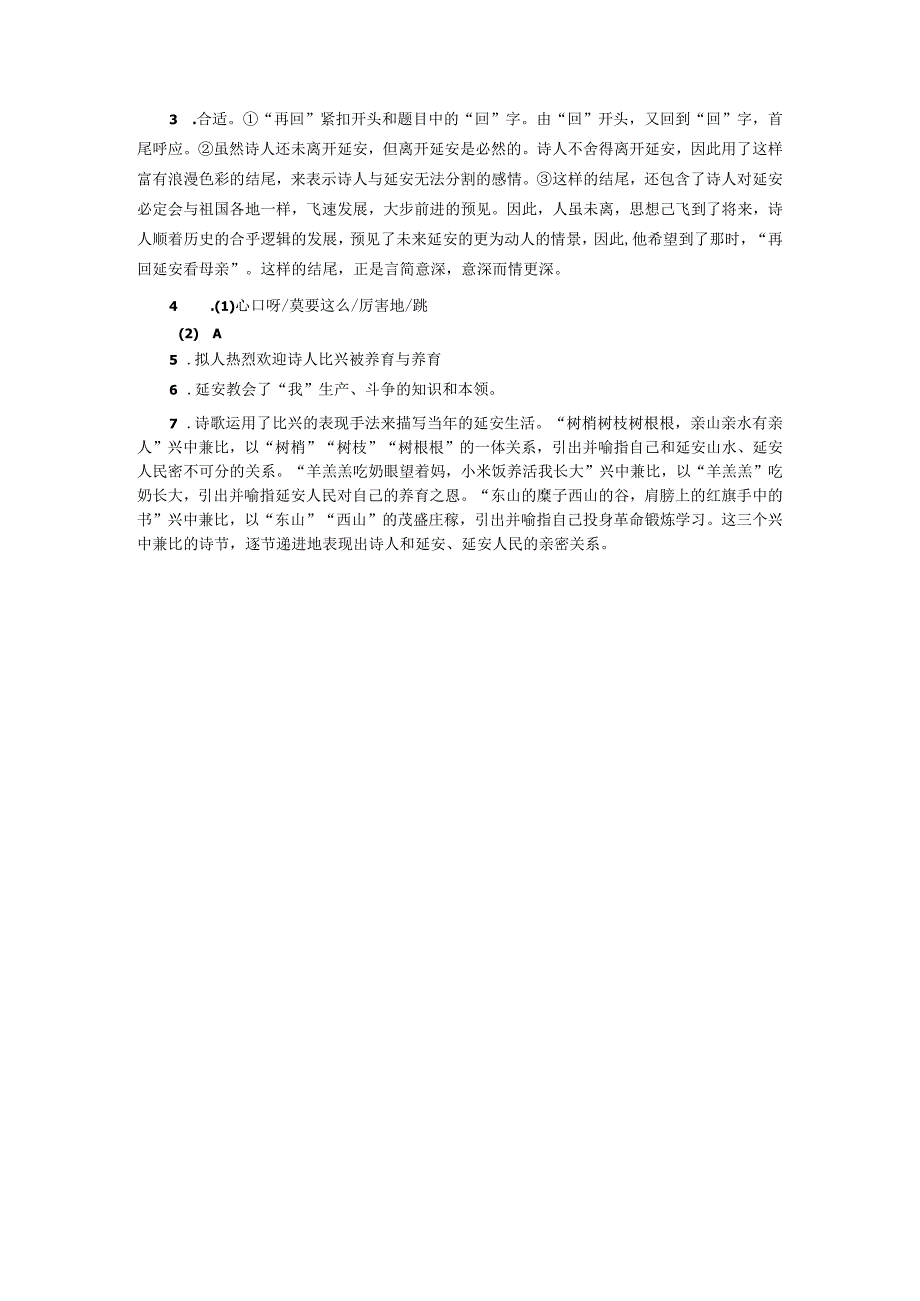 3 .合适。①“再回”紧扣开头和题目中的“回”字。由“回”开头，又回到“回”字，首尾呼应。②虽然诗人还未离开延安，但离开延安是必然的。诗人不舍得离开延安，因此用了这样富有浪漫色彩的结尾，来表示诗人与延安无法分割的感情。③这样的结尾，还包含了诗人对延安必定会与祖国各地一样，飞速发展，大步前进的预见。因此，人虽未离，思想已飞到了将来，诗人顺着历史的合乎逻辑的发展，预见了未来延安的更为动人的情景，因此,他希望到了那时，“再回延安看母亲”。这样的结尾，正是言简意深，意深而情更深。

4 .(1)心口呀/莫要这么/厉害地/跳

(2) A

5 .拟人热烈欢迎诗人比兴被养育与养育

6 .延安教会了“我”生产、斗争的知识和本领。

7 .诗歌运用了比兴的表现手法来描写当年的延安生活。“树梢树枝树根根，亲山亲水有亲人”兴中兼比，以“树梢”“树枝”“树根根”的一体关系，引出并喻指自己和延安山水、延安人民密不可分的关系。“羊羔羔吃奶眼望着妈，小米饭养活我长大”兴中兼比，以“羊羔羔”吃奶长大，引出并喻指延安人民对自己的养育之恩。“东山的糜子西山的谷，肩膀上的红旗手中的书”兴中兼比，以“东山”“西山”的茂盛庄稼，引出并喻指自己投身革命锻炼学习。这三个兴中兼比的诗节，逐节递进地表现出诗人和延安、延安人民的亲密关系。